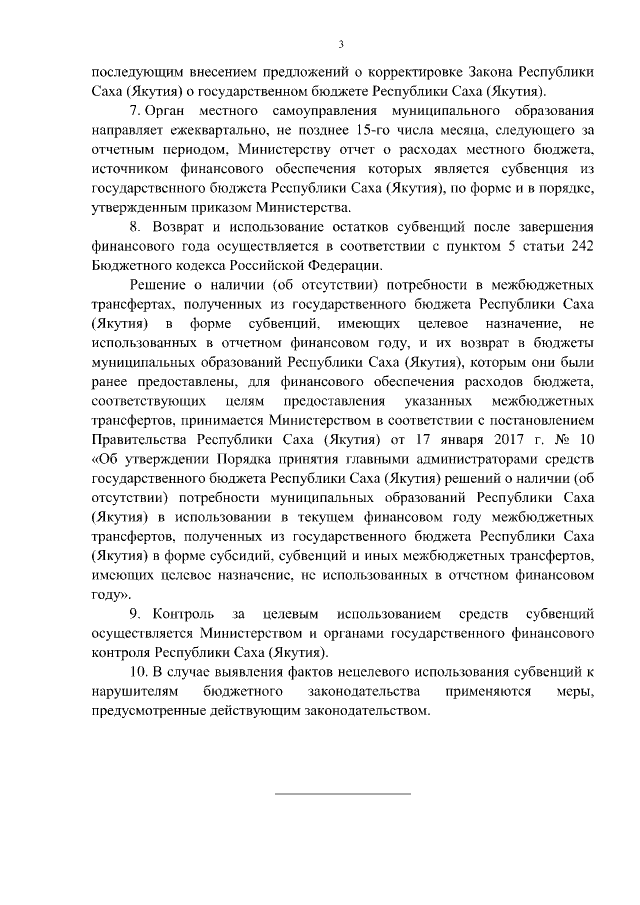 3

последующим внесением предложений о корректировке Закона Республики Саха (Якутия) о государственном бюджете Республики Саха (Якутия).

7. Орган местного самоуправления муниципального образования направляет ежеквартально, не позднее 15-го числа месяца, следующего за отчетным периодом, Министерству отчет о расходах местного бюджета, источником финансового обеспечения которых является субвенция из государственного бюджета Республики Саха (Якутия), по форме и в порядке, утвержденным приказом Министерства.

8. Возврат и использование остатков субвенций после завершения финансового года осуществляется в соответствии с пунктом 5 статьи 242 Бюджетного кодекса Российской Федерации.

Решение о наличии (об отсутствии) потребности в межбюджетных трансфертах, полученных из государственного бюджета Республики Саха (Якутия) в форме субвенций, имеющих целевое назначение, не использованных в отчетном финансовом году, и их возврат в бюджеты муниципальных образований Республики Саха (Якутия), которым они были ранее предоставлены, для финансового обеспечения расходов бюджета, соответствующих целям предоставления указанных межбюджетных трансфертов, принимается Министерством в соответствии с постановлением Правительства Республики Саха (Якутия) от 17 января 2017 г. № 10 «Об утверждении Порядка принятия главными администраторами средств государственного бюджета Республики Саха (Якутия) решений о наличии (об отсутствии) потребности муниципальных образований Республики Саха (Якутия) в использовании в текущем финансовом году межбюджетных трансфертов, полученных из государственного бюджета Республики Саха (Якутия) в форме субсидий, субвенций и иных межбюджетных трансфертов, имеющих целевое назначение, не использованных в отчетном финансовом году».

9. Контроль за целевым использованием средств субвенций осуществляется Министерством и органами государственного финансового контроля Республики Саха (Якутия).

10. В случае выявления фактов нецелевого использования субвенций к нарушителям бюджетного законодательства применяются меры, предусмотренные действующим законодательством.